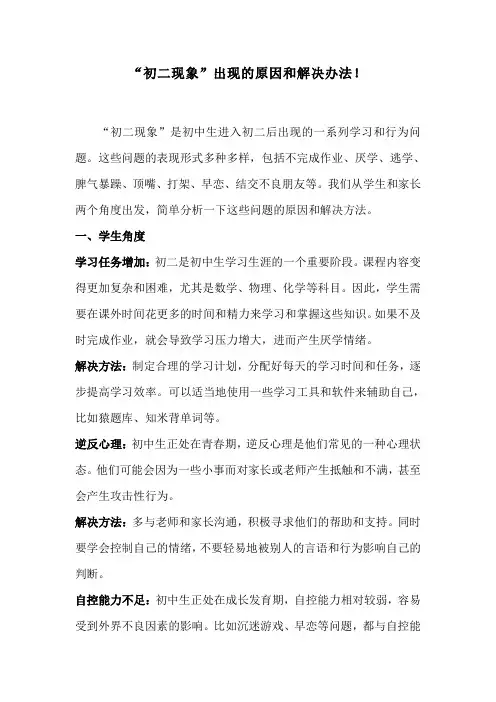 “初二现象”出现的原因和解决办法！

“初二现象”是初中生进入初二后出现的一系列学习和行为问题。这些问题的表现形式多种多样，包括不完成作业、厌学、逃学、脾气暴躁、顶嘴、打架、早恋、结交不良朋友等。我们从学生和家长两个角度出发，简单分析一下这些问题的原因和解决方法。

一、学生角度

学习任务增加：初二是初中生学习生涯的一个重要阶段。课程内容变得更加复杂和困难，尤其是数学、物理、化学等科目。因此，学生需要在课外时间花更多的时间和精力来学习和掌握这些知识。如果不及时完成作业，就会导致学习压力增大，进而产生厌学情绪。

解决方法：制定合理的学习计划，分配好每天的学习时间和任务，逐步提高学习效率。可以适当地使用一些学习工具和软件来辅助自己，比如猿题库、知米背单词等。

逆反心理：初中生正处在青春期，逆反心理是他们常见的一种心理状态。他们可能会因为一些小事而对家长或老师产生抵触和不满，甚至会产生攻击性行为。

解决方法：多与老师和家长沟通，积极寻求他们的帮助和支持。同时要学会控制自己的情绪，不要轻易地被别人的言语和行为影响自己的判断。

自控能力不足：初中生正处在成长发育期，自控能力相对较弱，容易受到外界不良因素的影响。比如沉迷游戏、早恋等问题，都与自控能